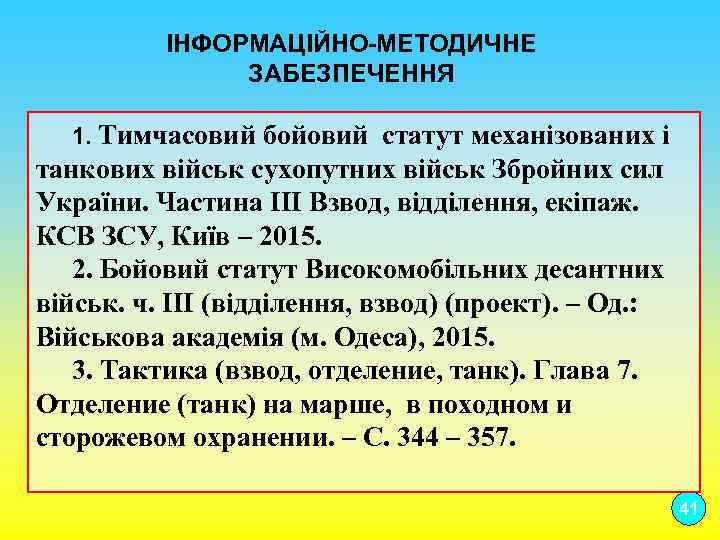 ІНФОРМАЦІЙНО-МЕТОДИЧНЕ ЗАБЕЗПЕЧЕННЯ

1. Тимчасовий бойовий статут механізованих і танкових військ сухопутних військ Збройних сил України. Частина ІІІ Взвод, відділення, екіпаж. КСВ ЗСУ, Київ – 2015.

2. Бойовий статут Високомобільних десантних військ. ч. ІІІ (відділення, взвод) (проект). – Од.: Військова академія (м. Одеса), 2015.

3. Тактика (взвод, отделение, танк). Глава 7. Отделение (танк) на марше, в походном и сторожевом охранении. – С. 344 – 357.

41